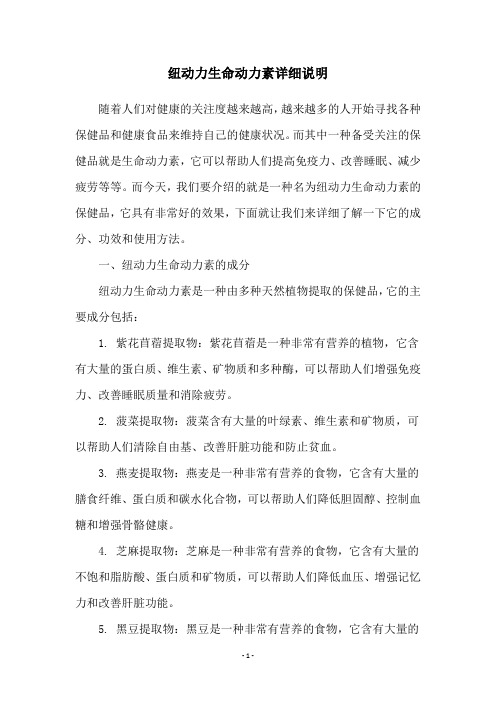 纽动力生命动力素详细说明

随着人们对健康的关注度越来越高，越来越多的人开始寻找各种保健品和健康食品来维持自己的健康状况。而其中一种备受关注的保健品就是生命动力素，它可以帮助人们提高免疫力、改善睡眠、减少疲劳等等。而今天，我们要介绍的就是一种名为纽动力生命动力素的保健品，它具有非常好的效果，下面就让我们来详细了解一下它的成分、功效和使用方法。

一、纽动力生命动力素的成分

纽动力生命动力素是一种由多种天然植物提取的保健品，它的主要成分包括：

1. 紫花苜蓿提取物：紫花苜蓿是一种非常有营养的植物，它含有大量的蛋白质、维生素、矿物质和多种酶，可以帮助人们增强免疫力、改善睡眠质量和消除疲劳。

2. 菠菜提取物：菠菜含有大量的叶绿素、维生素和矿物质，可以帮助人们清除自由基、改善肝脏功能和防止贫血。

3. 燕麦提取物：燕麦是一种非常有营养的食物，它含有大量的膳食纤维、蛋白质和碳水化合物，可以帮助人们降低胆固醇、控制血糖和增强骨骼健康。

4. 芝麻提取物：芝麻是一种非常有营养的食物，它含有大量的不饱和脂肪酸、蛋白质和矿物质，可以帮助人们降低血压、增强记忆力和改善肝脏功能。

5. 黑豆提取物：黑豆是一种非常有营养的食物，它含有大量的

- 1 -